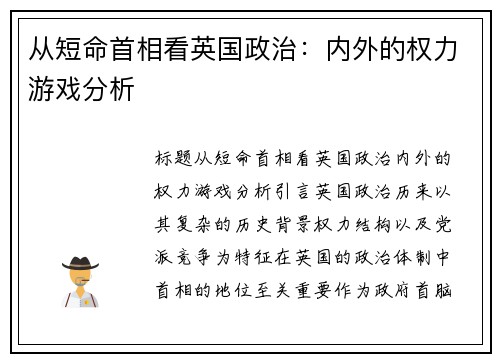 从短命首相看英国政治：内外的权力游戏分析

标题从短命首相看英国政治内外的权力游戏分析引言英国政治历来以其复杂的历史背景权力结构以及党派竞争为特征在英国的政治体制中首相的地位至关重要作为政府首脑